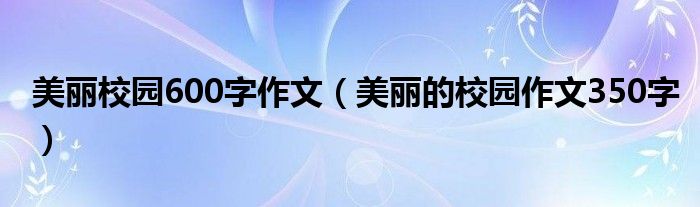 美丽校园600字作文（美丽的校园作文350字）